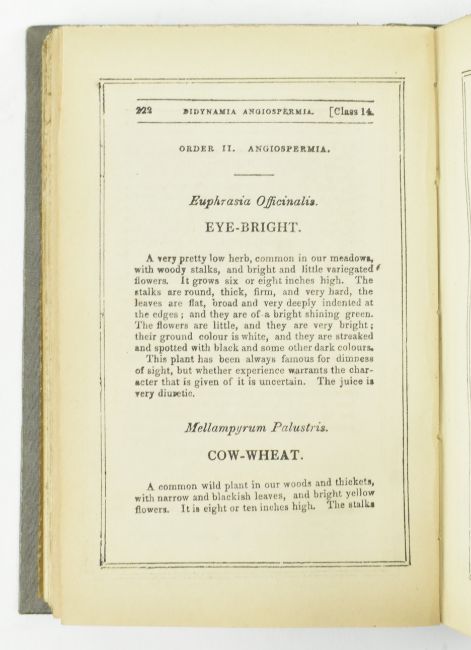 222 DIDYNAMIA ANGIOSPERMIA. [Class 14.

ORDER II. ANGIOSPERMIA.

Euphrasia Officinalis.

EYE-BRIGHT.

A very pretty low herb, common in our meadows, with woody stalks, and bright and little variegated flowers. It grows six or eight inches high. The stalks are round, thick, firm, and very hard, the leaves are flat, broad and very deeply indented at the edges; and they are of a bright shining green. The flowers are little, and they are very bright; their ground colour is white, and they are streaked and spotted with black and some other dark colours.

This plant has been always famous for dimness of sight, but whether experience warrants the character that is given of it is uncertain. The juice is very diuretic.

Mellampyrum Palustris.

COW-WHEAT.

A common wild plant in our woods and thickets, with narrow and blackish leaves, and bright yellow flowers. It is eight or ten inches high. The stalks